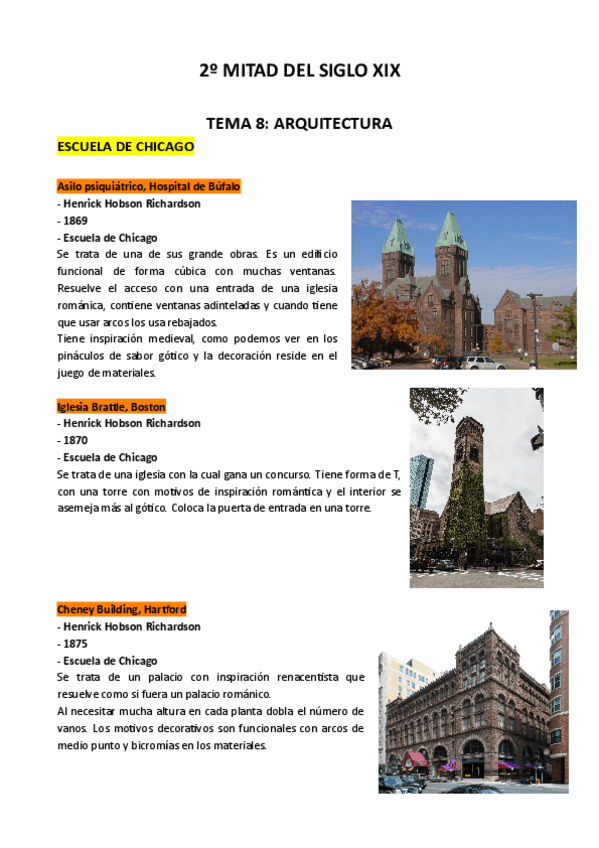 2º MITAD DEL SIGLO XIX

TEMA 8: ARQUITECTURA

ESCUELA DE CHICAGO

Asilo psiquiátrico, Hospital de Búfalo
- Henrick Hobson Richardson
- 1869
- Escuela de Chicago
Se trata de una de sus grande obras. Es un edificio funcional de forma cúbica con muchas ventanas. Resuelve el acceso con una entrada de una iglesia románica, contiene ventanas adinteladas y cuando tiene que usar arcos los usa rebajados.
Tiene inspiración medieval, como podemos ver en los pináculos de sabor gótico y la decoración reside en el juego de materiales.

Iglesia Brattle, Boston
- Henrick Hobson Richardson
- 1870
- Escuela de Chicago
Se trata de una iglesia con la cual gana un concurso. Tiene forma de T, con una torre con motivos de inspiración romántica y el interior se asemeja más al gótico. Coloca la puerta de entrada en una torre.

Cheney Building, Hartford
- Henrick Hobson Richardson
- 1875
- Escuela de Chicago
Se trata de un palacio con inspiración renacentista que resuelve como si fuera un palacio románico.
Al necesitar mucha altura en cada planta dobla el número de vanos. Los motivos decorativos son funcionales con arcos de medio punto y bicromías en los materiales.